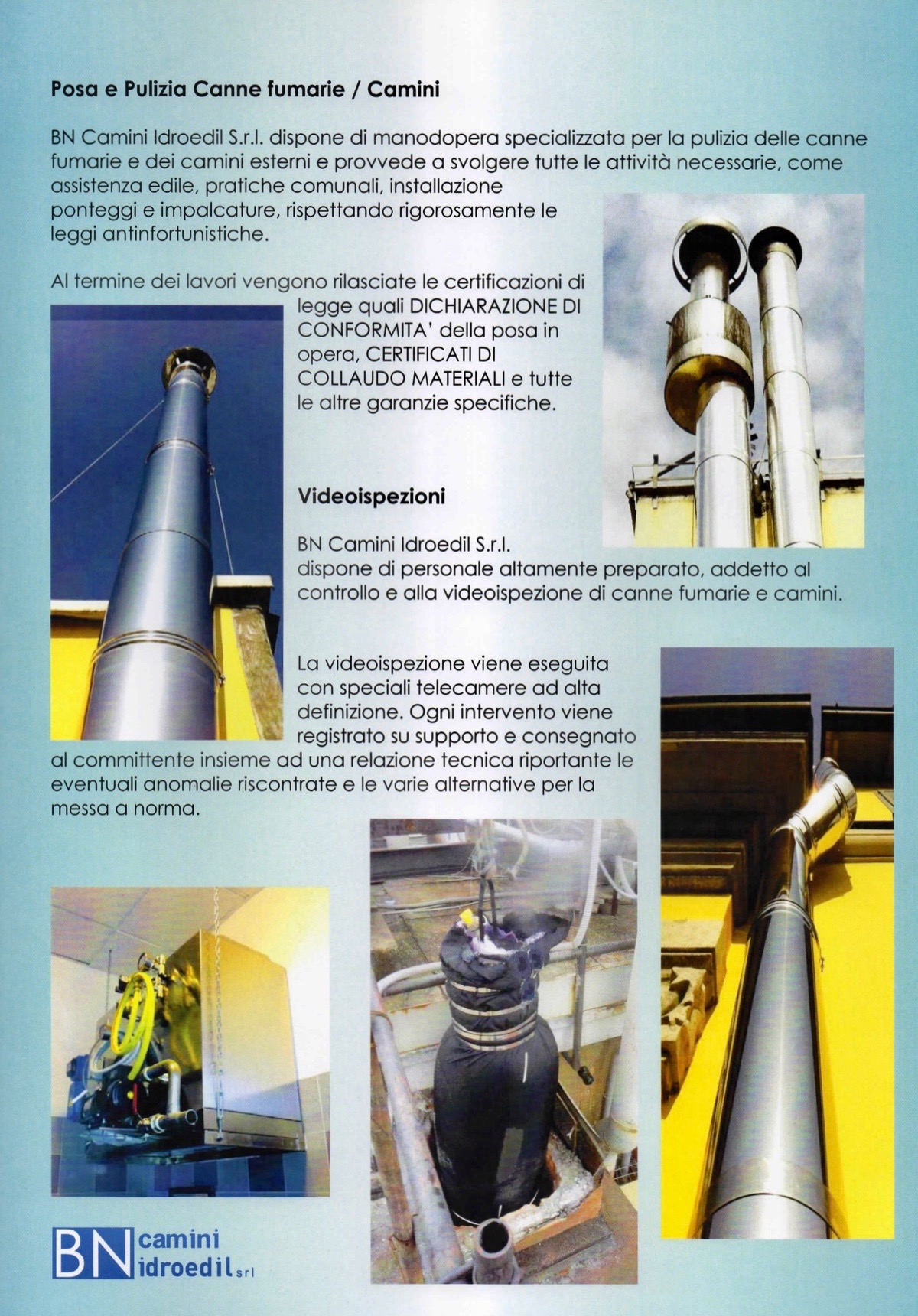 Posa e Pulizia Canne fumarie / Camini

BN Camini Idroedil S.r.l. dispone di manodopera specializzata per la pulizia delle canne fumarie e dei camini esterni e provvede a svolgere tutte le attività necessarie, come assistenza edile, pratiche comunali, installazione ponteggi e impalcature, rispettando rigorosamente le leggi antinfortunistiche.

Al termine dei lavori vengono rilasciate le certificazioni di legge quali DICHIARAZIONE DI CONFORMITA' della posa in opera, CERTIFICATI DI COLLAUDO MATERIALI e tutte le altre garanzie specifiche.

Videoispezioni

BN Camini Idroedil S.r.l. dispone di personale altamente preparato, addetto al controllo e alla videoispezione di canne fumarie e camini.

La videoispezione viene eseguita con speciali telecamere ad alta definizione. Ogni intervento viene registrato su supporto e consegnato al committente insieme ad una relazione tecnica riportante le eventuali anomalie riscontrate e le varie alternative per la messa a norma.

BN camini idroedil srl